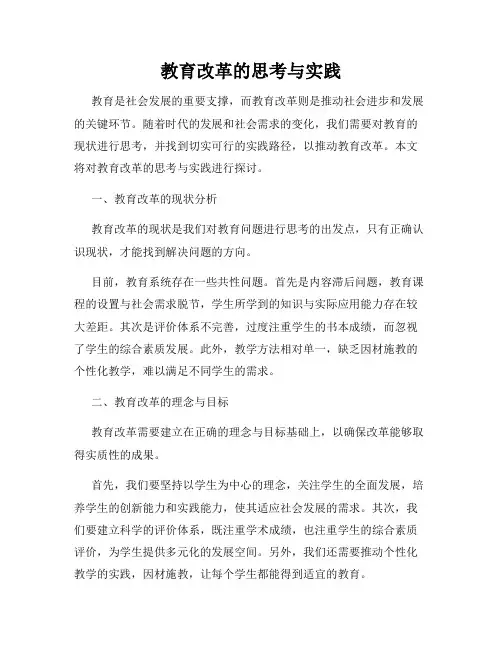 教育改革的思考与实践

教育是社会发展的重要支撑，而教育改革则是推动社会进步和发展的关键环节。随着时代的发展和社会需求的变化，我们需要对教育的现状进行思考，并找到切实可行的实践路径，以推动教育改革。本文将对教育改革的思考与实践进行探讨。

一、教育改革的现状分析

教育改革的现状是我们对教育问题进行思考的出发点，只有正确认识现状，才能找到解决问题的方向。

目前，教育系统存在一些共性问题。首先是内容滞后问题，教育课程的设置与社会需求脱节，学生所学到的知识与实际应用能力存在较大差距。其次是评价体系不完善，过度注重学生的书本成绩，而忽视了学生的综合素质发展。此外，教学方法相对单一，缺乏因材施教的个性化教学，难以满足不同学生的需求。

二、教育改革的理念与目标

教育改革需要建立在正确的理念与目标基础上，以确保改革能够取得实质性的成果。

首先，我们要坚持以学生为中心的理念，关注学生的全面发展，培养学生的创新能力和实践能力，使其适应社会发展的需求。其次，我们要建立科学的评价体系，既注重学术成绩，也注重学生的综合素质评价，为学生提供多元化的发展空间。另外，我们还需要推动个性化教学的实践，因材施教，让每个学生都能得到适宜的教育。